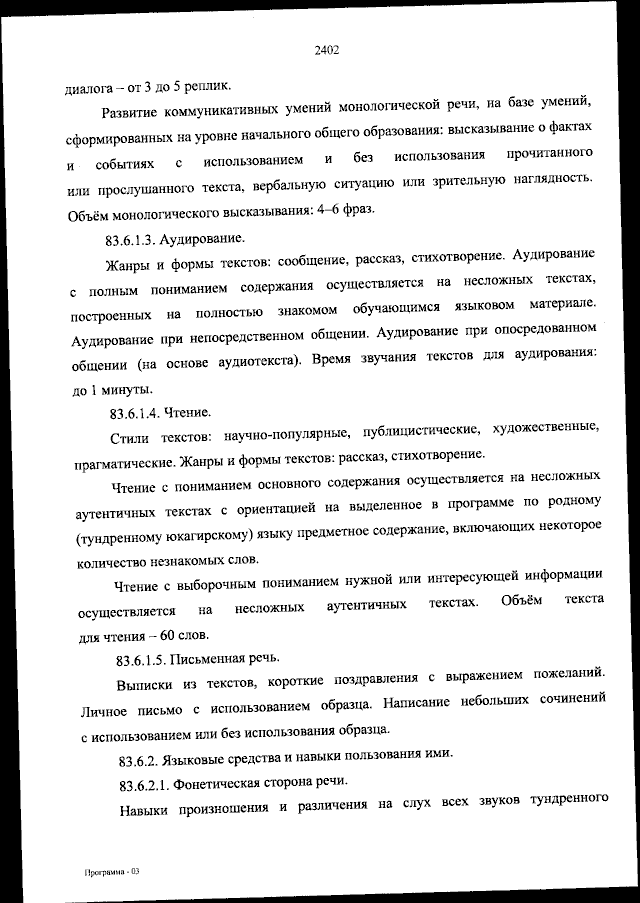 2402

диалога – от 3 до 5 реплик.

Развитие коммуникативных умений монологической речи, на базе умений, сформированных на уровне начального общего образования: высказывание о фактах и событиях с использованием и без использования прочитанного или прослушанного текста, вербальную ситуацию или зрительную наглядность. Объём монологического высказывания: 4–6 фраз.

83.6.1.3. Аудирование.

Жанры и формы текстов: сообщение, рассказ, стихотворение. Аудирование с полным пониманием содержания осуществляется на несложных текстах, построенных на полностью знакомом обучающимся языковом материале. Аудирование при непосредственном общении. Аудирование при опосредованном общении (на основе аудиотекста). Время звучания текстов для аудирования: до 1 минуты.

83.6.1.4. Чтение.

Стили текстов: научно-популярные, публицистические, художественные, прагматические. Жанры и формы текстов: рассказ, стихотворение.

Чтение с пониманием основного содержания осуществляется на несложных аутентичных текстах с ориентацией на выделенное в программе по родному (тундренному юкагирскому) языку предметное содержание, включающих некоторое количество незнакомых слов.

Чтение с выборочным пониманием нужной или интересующей информации осуществляется на несложных аутентичных текстах. Объём текста для чтения – 60 слов.

83.6.1.5. Письменная речь.

Выписки из текстов, короткие поздравления с выражением пожеланий. Личное письмо с использованием образца. Написание небольших сочинений с использованием или без использования образца.

83.6.2. Языковые средства и навыки пользования ими.

83.6.2.1. Фонетическая сторона речи.

Навыки произношения и различения на слух всех звуков тундренного

Программа - 03